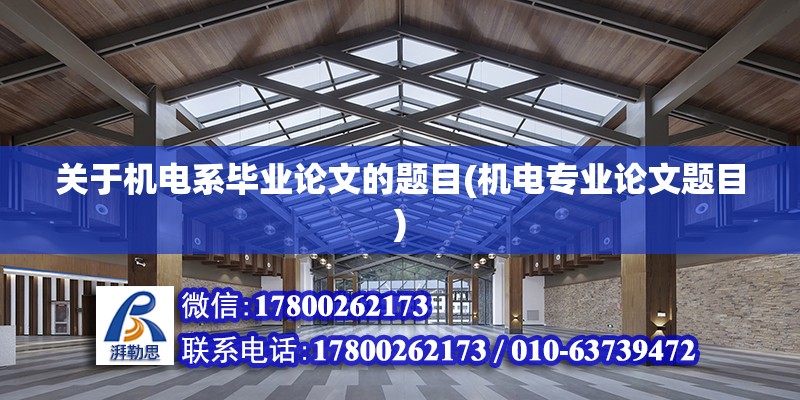 关于机电系毕业论文的题目(机电专业论文题目)

湃勒思

微信:17800262173

联系电话:17800262173 / 010-63739472